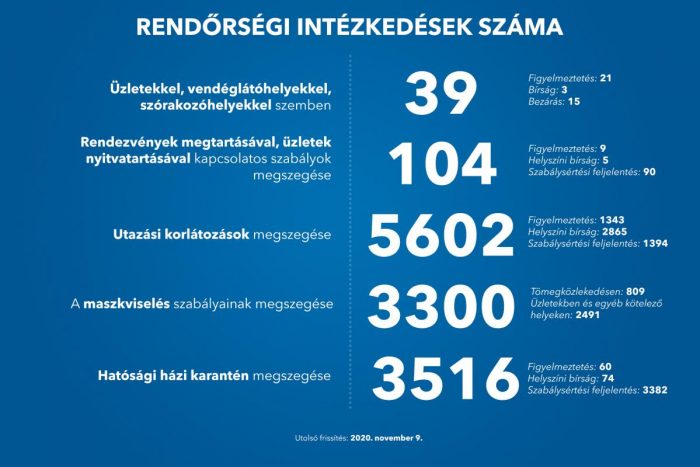 RENDŐRSÉGI INTÉZKEDÉSEK SZÁMA

Üzletekkel, vendéglátóhelyekkel, szórakozóhelyekkel szemben

39

Figyelmeztetés: 21
Bírság: 3
Bezárás: 15

Rendezvények megtartásával, üzletek nyitvatartásával kapcsolatos szabályok megszegése

104

Figyelmeztetés: 9
Helyszíni bírság: 5
Szabálysértési feljelentés: 90

Utazási korlátozások megszegése

5602

Figyelmeztetés: 1343
Helyszíni bírság: 2865
Szabálysértési feljelentés: 1394

A maszkviselés szabályainak megszegése

3300

Tömegközlekedésen: 809
Üzletekben és egyéb kötelező helyeken: 2491

Hatósági házi karantén megszegése

3516

Figyelmeztetés: 60
Helyszíni bírság: 74
Szabálysértési feljelentés: 3382

Utolsó frissítés: 2020. november 9.